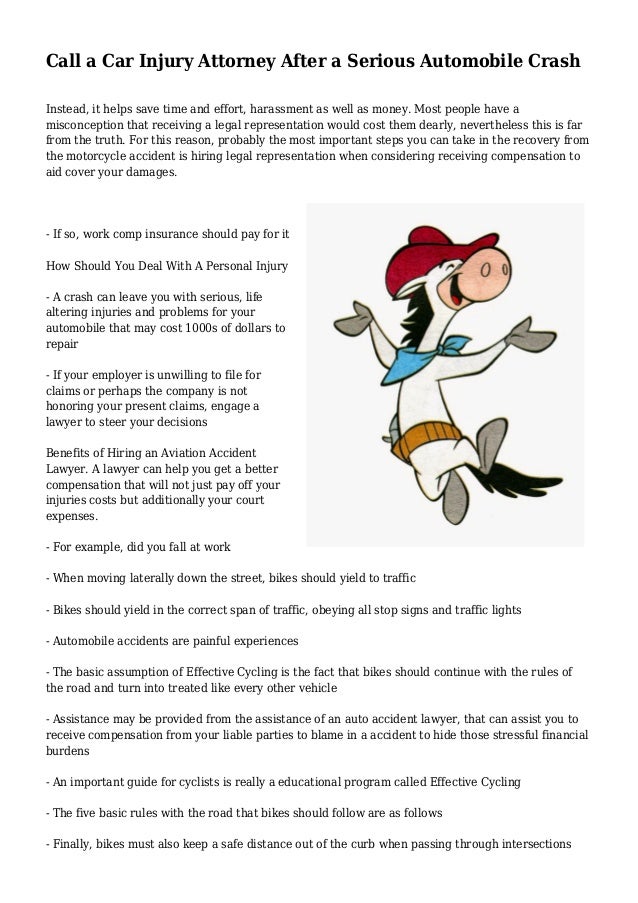 Call a Car Injury Attorney After a Serious Automobile Crash

Instead, it helps save time and effort, harassment as well as money. Most people have a misconception that receiving a legal representation would cost them dearly, nevertheless this is far from the truth. For this reason, probably the most important steps you can take in the recovery from the motorcycle accident is hiring legal representation when considering receiving compensation to aid cover your damages.

- If so, work comp insurance should pay for it

How Should You Deal With A Personal Injury

- A crash can leave you with serious, life altering injuries and problems for your automobile that may cost 1000s of dollars to repair

- If your employer is unwilling to file for claims or perhaps the company is not honoring your present claims, engage a lawyer to steer your decisions

Benefits of Hiring an Aviation Accident Lawyer. A lawyer can help you get a better compensation that will not just pay off your injuries costs but additionally your court expenses.

- For example, did you fall at work

- When moving laterally down the street, bikes should yield to traffic

- Bikes should yield in the correct span of traffic, obeying all stop signs and traffic lights

- Automobile accidents are painful experiences

- The basic assumption of Effective Cycling is the fact that bikes should continue with the rules of the road and turn into treated like every other vehicle

- Assistance may be provided from the assistance of an auto accident lawyer, that can assist you to receive compensation from your liable parties to blame in a accident to hide those stressful financial burdens

- An important guide for cyclists is really a educational program called Effective Cycling

- The five basic rules with the road that bikes should follow are as follows

- Finally, bikes must also keep a safe distance out of the curb when passing through intersections